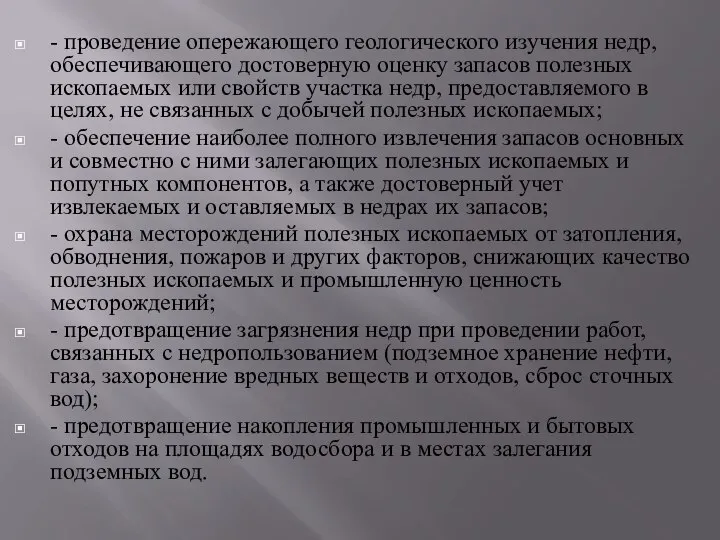 - проведение опережающего геологического изучения недр, обеспечивающего достоверную оценку запасов полезных ископаемых или свойств участка недр, предоставляемого в целях, не связанных с добычей полезных ископаемых;

- обеспечение наиболее полного извлечения запасов основных и совместно с ними залегающих полезных ископаемых и попутных компонентов, а также достоверный учет извлекаемых и оставляемых в недрах их запасов;

- охрана месторождений полезных ископаемых от затопления, обводнения, пожаров и других факторов, снижающих качество полезных ископаемых и промышленную ценность месторождений;

- предотвращение загрязнения недр при проведении работ, связанных с недропользованием (подземное хранение нефти, газа, захоронение вредных веществ и отходов, сброс сточных вод);

- предотвращение накопления промышленных и бытовых отходов на площадях водосбора и в местах залегания подземных вод.